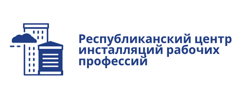 Республиканский центр инсталляций рабочих профессий